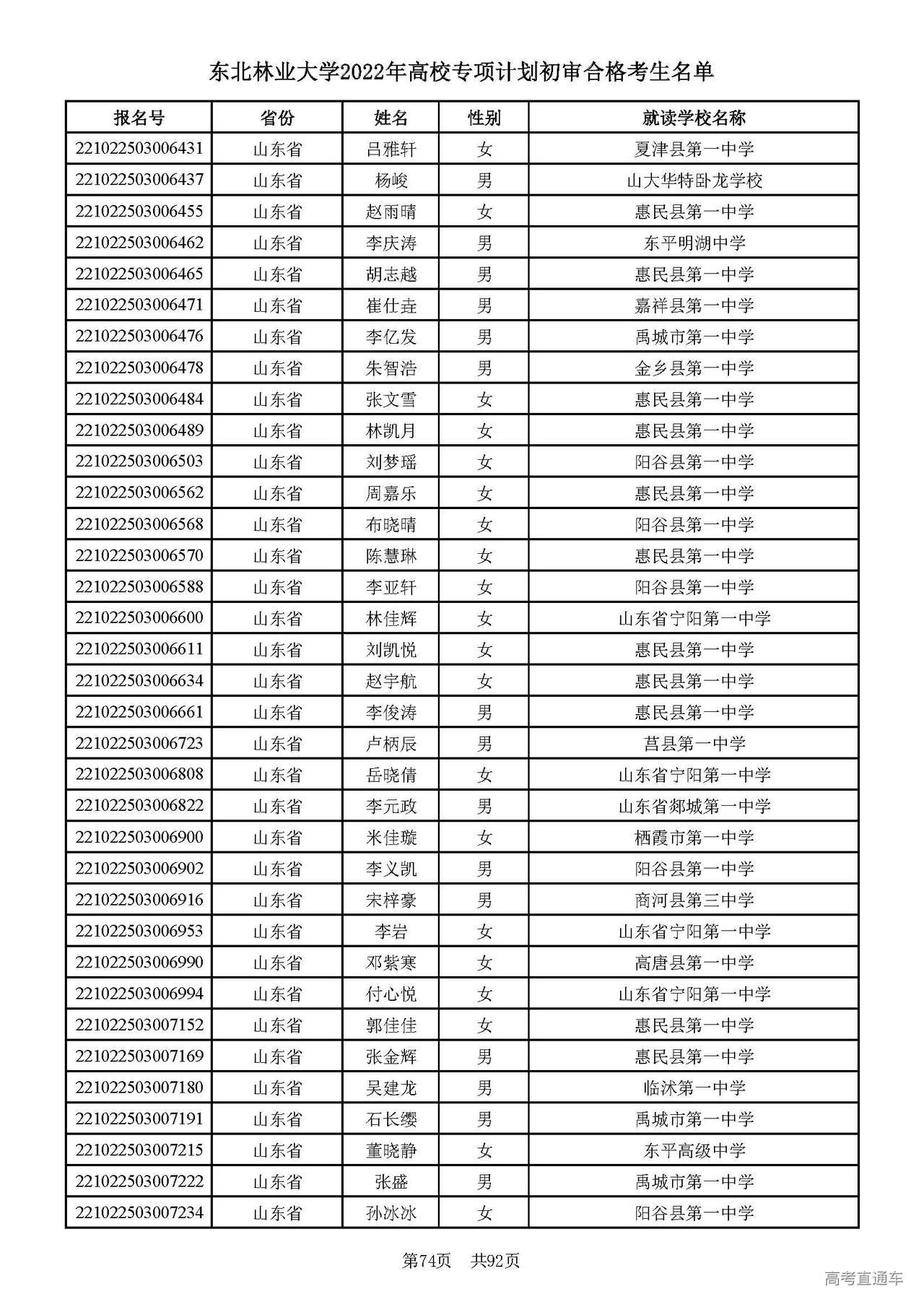 东北林业大学2022年高校专项计划初审合格考生名单

| 报名号 | 省份 | 姓名 | 性别 | 就读学校名称 |
|---|---|---|---|---|
| 221022503006431 | 山东省 | 吕雅轩 | 女 | 夏津县第一中学 |
| 221022503006437 | 山东省 | 杨峻 | 男 | 山大华特卧龙学校 |
| 221022503006455 | 山东省 | 赵雨晴 | 女 | 惠民县第一中学 |
| 221022503006462 | 山东省 | 李庆涛 | 男 | 东平明湖中学 |
| 221022503006465 | 山东省 | 胡志越 | 男 | 惠民县第一中学 |
| 221022503006471 | 山东省 | 崔仕垚 | 男 | 嘉祥县第一中学 |
| 221022503006476 | 山东省 | 李亿发 | 男 | 禹城市第一中学 |
| 221022503006478 | 山东省 | 朱智浩 | 男 | 金乡县第一中学 |
| 221022503006484 | 山东省 | 张文雪 | 女 | 惠民县第一中学 |
| 221022503006489 | 山东省 | 林凯月 | 女 | 惠民县第一中学 |
| 221022503006503 | 山东省 | 刘梦瑶 | 女 | 阳谷县第一中学 |
| 221022503006562 | 山东省 | 周嘉乐 | 女 | 惠民县第一中学 |
| 221022503006568 | 山东省 | 布晓晴 | 女 | 阳谷县第一中学 |
| 221022503006570 | 山东省 | 陈慧琳 | 女 | 惠民县第一中学 |
| 221022503006588 | 山东省 | 李亚轩 | 女 | 阳谷县第一中学 |
| 221022503006600 | 山东省 | 林佳辉 | 女 | 山东省宁阳第一中学 |
| 221022503006611 | 山东省 | 刘凯悦 | 女 | 惠民县第一中学 |
| 221022503006634 | 山东省 | 赵宇航 | 女 | 惠民县第一中学 |
| 221022503006661 | 山东省 | 李俊涛 | 男 | 惠民县第一中学 |
| 221022503006723 | 山东省 | 卢柄辰 | 男 | 莒县第一中学 |
| 221022503006808 | 山东省 | 岳晓倩 | 女 | 山东省宁阳第一中学 |
| 221022503006822 | 山东省 | 李元政 | 男 | 山东省郯城第一中学 |
| 221022503006900 | 山东省 | 米佳璇 | 女 | 栖霞市第一中学 |
| 221022503006902 | 山东省 | 李义凯 | 男 | 阳谷县第一中学 |
| 221022503006916 | 山东省 | 宋梓豪 | 男 | 商河县第三中学 |
| 221022503006953 | 山东省 | 李岩 | 女 | 山东省宁阳第一中学 |
| 221022503006990 | 山东省 | 邓紫寒 | 女 | 高唐县第一中学 |
| 221022503006994 | 山东省 | 付心悦 | 女 | 山东省宁阳第一中学 |
| 221022503007152 | 山东省 | 郭佳佳 | 女 | 惠民县第一中学 |
| 221022503007169 | 山东省 | 张金辉 | 男 | 惠民县第一中学 |
| 221022503007180 | 山东省 | 吴建龙 | 男 | 临沭第一中学 |
| 221022503007191 | 山东省 | 石长缨 | 男 | 禹城市第一中学 |
| 221022503007215 | 山东省 | 董晓静 | 女 | 东平高级中学 |
| 221022503007222 | 山东省 | 张盛 | 男 | 禹城市第一中学 |
| 221022503007234 | 山东省 | 孙冰冰 | 女 | 阳谷县第一中学 |

第74页 共92页

高考直通车